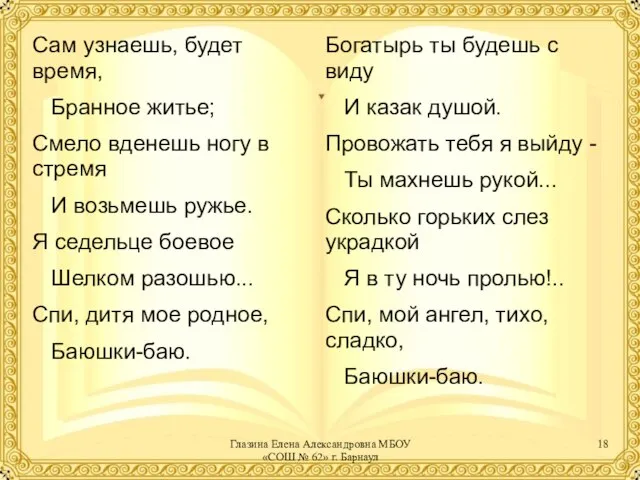 Сам узнаешь, будет время,

Бранное житье;

Смело вденешь ногу в стремя

И возьмешь ружье.

Я седельце боевое

Шелком разошью...

Спи, дитя мое родное,

Баюшки-баю.

Богатырь ты будешь с виду

И казак душой.

Провожать тебя я выйду -

Ты махнешь рукой...

Сколько горьких слез украдкой

Я в ту ночь пролью!..

Спи, мой ангел, тихо, сладко,

Баюшки-баю.

Глазина Елена Александровна МБОУ «СОШ № 62» г. Барнаул

18